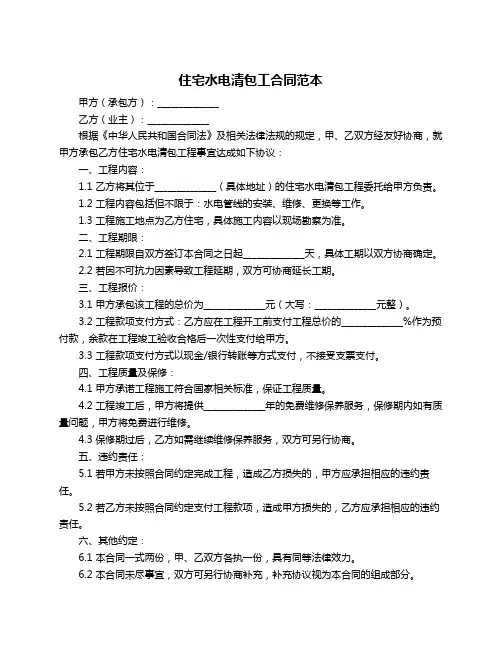 住宅水电清包工合同范本

甲方（承包方）：____________

乙方（业主）：____________

根据《中华人民共和国合同法》及相关法律法规的规定，甲、乙双方经友好协商，就甲方承包乙方住宅水电清包工程事宜达成如下协议：

一、工程内容：

1.1 乙方将其位于____________（具体地址）的住宅水电清包工程委托给甲方负责。

1.2 工程内容包括但不限于：水电管线的安装、维修、更换等工作。

1.3 工程施工地点为乙方住宅，具体施工内容以现场勘察为准。

二、工程期限：

2.1 工程期限自双方签订本合同之日起____________天，具体工期以双方协商确定。

2.2 若因不可抗力因素导致工程延期，双方可协商延长工期。

三、工程报价：

3.1 甲方承包该工程的总价为____________元（大写：____________元整）。

3.2 工程款项支付方式：乙方应在工程开工前支付工程总价的____________%作为预付款，余款在工程竣工验收合格后一次性支付给甲方。

3.3 工程款项支付方式以现金/银行转账等方式支付，不接受支票支付。

四、工程质量及保修：

4.1 甲方承诺工程施工符合国家相关标准，保证工程质量。

4.2 工程竣工后，甲方将提供____________年的免费维修保养服务，保修期内如有质量问题，甲方将免费进行维修。

4.3 保修期过后，乙方如需继续维修保养服务，双方可另行协商。

五、违约责任：

5.1 若甲方未按照合同约定完成工程，造成乙方损失的，甲方应承担相应的违约责任。

5.2 若乙方未按照合同约定支付工程款项，造成甲方损失的，乙方应承担相应的违约责任。

六、其他约定：

6.1 本合同一式两份，甲、乙双方各执一份，具有同等法律效力。

6.2 本合同未尽事宜，双方可另行协商补充，补充协议视为本合同的组成部分。